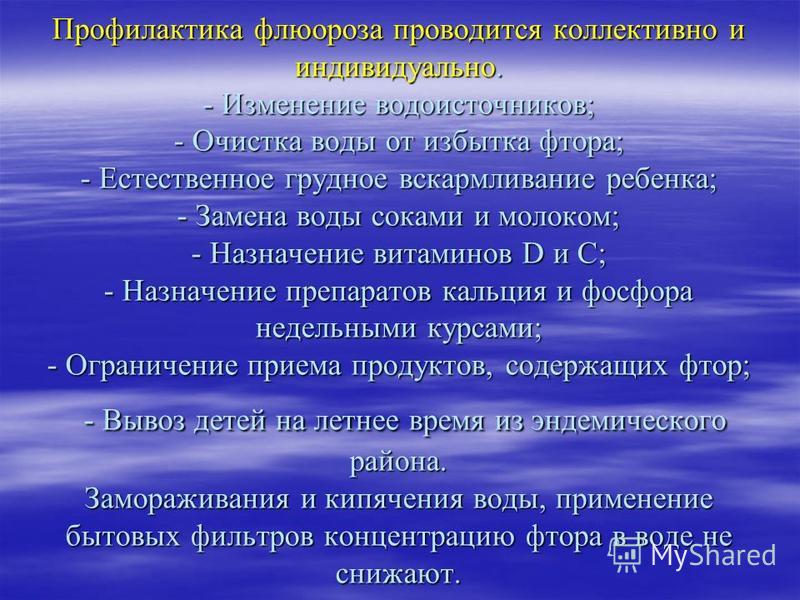 Профилактика флюороза проводится коллективно и индивидуально.
- Изменение водоисточников;
- Очистка воды от избытка фтора;
- Естественное грудное вскармливание ребенка;
- Замена воды соками и молоком;
- Назначение витаминов D и C;
- Назначение препаратов кальция и фосфора недельными курсами;
- Ограничение приема продуктов, содержащих фтор;
- Вывоз детей на летнее время из эндемического района.
Замораживания и кипячения воды, применение бытовых фильтров концентрацию фтора в воде не снижают.

MyShared